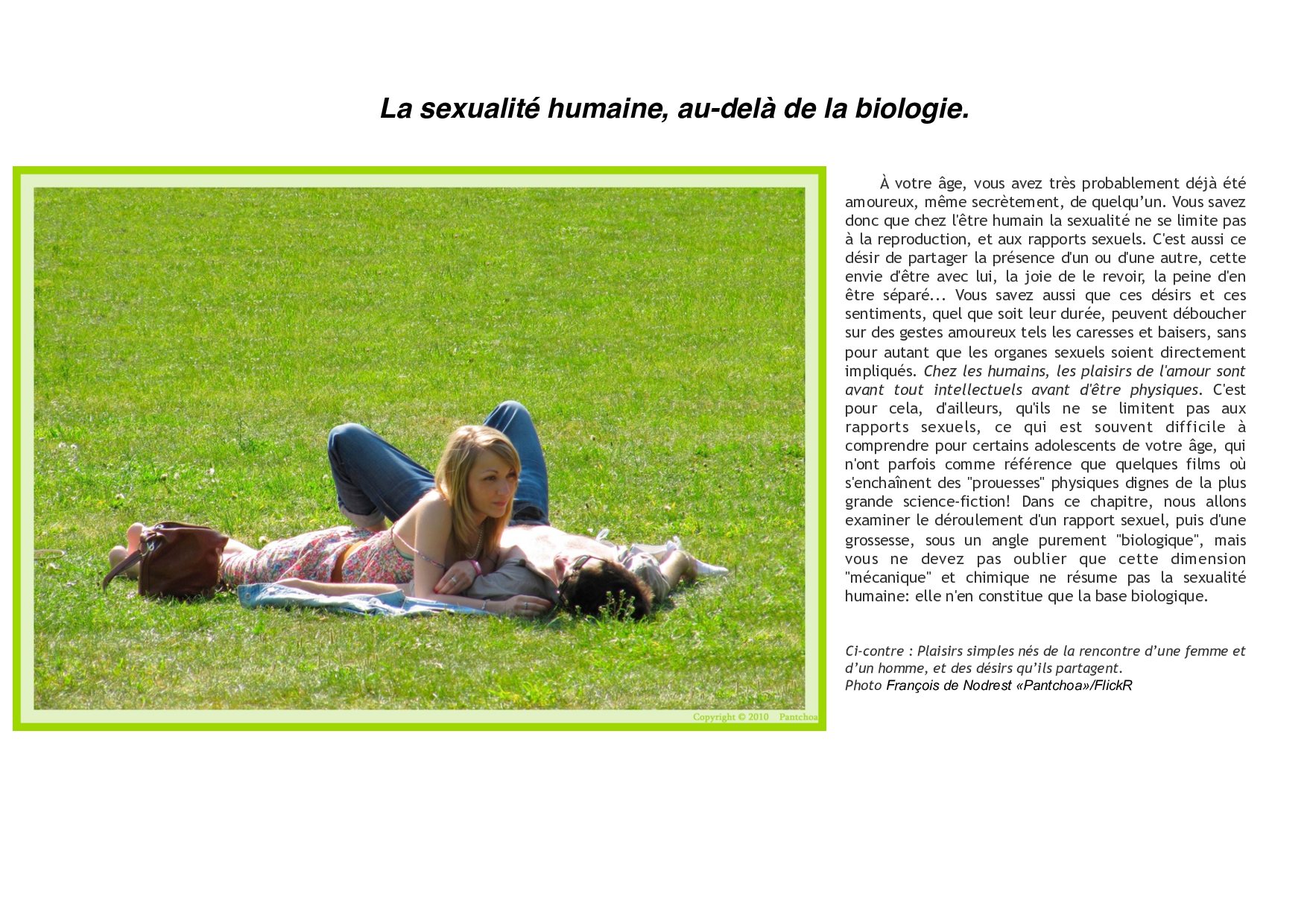 La sexualité humaine, au-delà de la biologie.

Copyright © 2010 Pantchoa

À votre âge, vous avez très probablement déjà été amoureux, même secrètement, de quelqu'un. Vous savez donc que chez l'être humain la sexualité ne se limite pas à la reproduction, et aux rapports sexuels. C'est aussi ce désir de partager la présence d'un ou d'une autre, cette envie d'être avec lui, la joie de le revoir, la peine d'en être séparé... Vous savez aussi que ces désirs et ces sentiments, quel que soit leur durée, peuvent déboucher sur des gestes amoureux tels les caresses et baisers, sans pour autant que les organes sexuels soient directement impliqués. Chez les humains, les plaisirs de l'amour sont avant tout intellectuels avant d'être physiques. C'est pour cela, d'ailleurs, qu'ils ne se limitent pas aux rapports sexuels, ce qui est souvent difficile à comprendre pour certains adolescents de votre âge, qui n'ont parfois comme référence que quelques films où s'enchaînent des "prouesses" physiques dignes de la plus grande science-fiction! Dans ce chapitre, nous allons examiner le déroulement d'un rapport sexuel, puis d'une grossesse, sous un angle purement "biologique", mais vous ne devez pas oublier que cette dimension "mécanique" et chimique ne résume pas la sexualité humaine: elle n'en constitue que la base biologique.

Ci-contre : Plaisirs simples nés de la rencontre d'une femme et d'un homme, et des désirs qu'ils partagent.
Photo François de Nodrest «Pantchoa»/FlickR